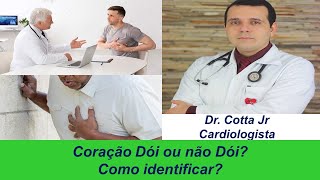 Dr. Cotta Jr
Cardiologista

Coração Dói ou não Dói?
Como identificar?